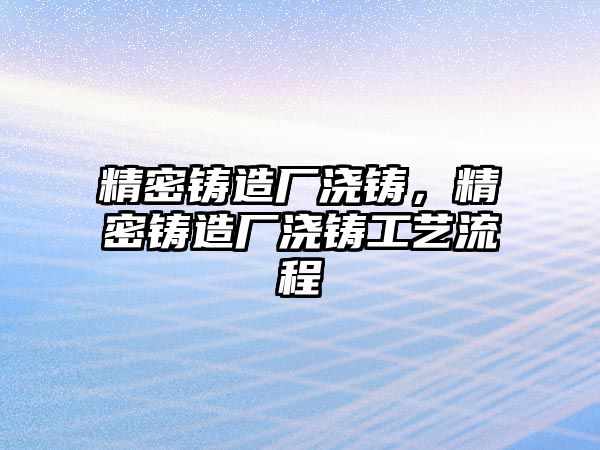 精密铸造厂浇铸，精密铸造厂浇铸工艺流程